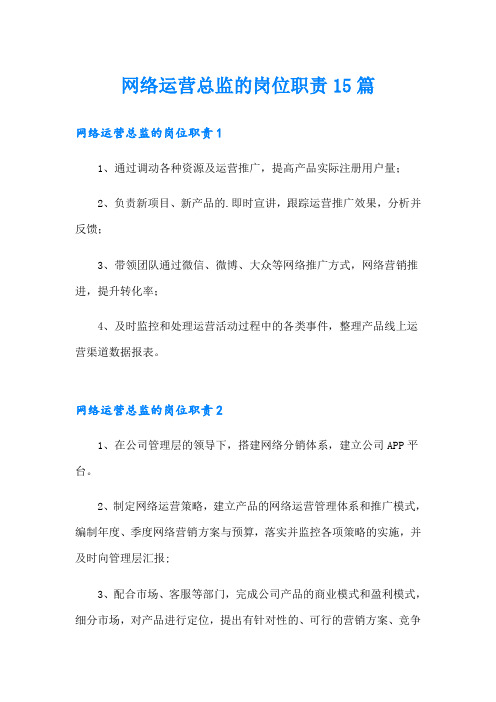 网络运营总监的岗位职责15篇

网络运营总监的岗位职责1

1、通过调动各种资源及运营推广，提高产品实际注册用户量;

2、负责新项目、新产品的.即时宣讲，跟踪运营推广效果，分析并反馈;

3、带领团队通过微信、微博、大众等网络推广方式，网络营销推进，提升转化率;

4、及时监控和处理运营活动过程中的各类事件，整理产品线上运营渠道数据报表。

网络运营总监的岗位职责2

1、在公司管理层的领导下，搭建网络分销体系，建立公司APP平台。

2、制定网络运营策略，建立产品的网络运营管理体系和推广模式，编制年度、季度网络营销方案与预算，落实并监控各项策略的实施，并及时向管理层汇报;

3、配合市场、客服等部门，完成公司产品的商业模式和盈利模式，细分市场，对产品进行定位，提出有针对性的、可行的营销方案、竞争